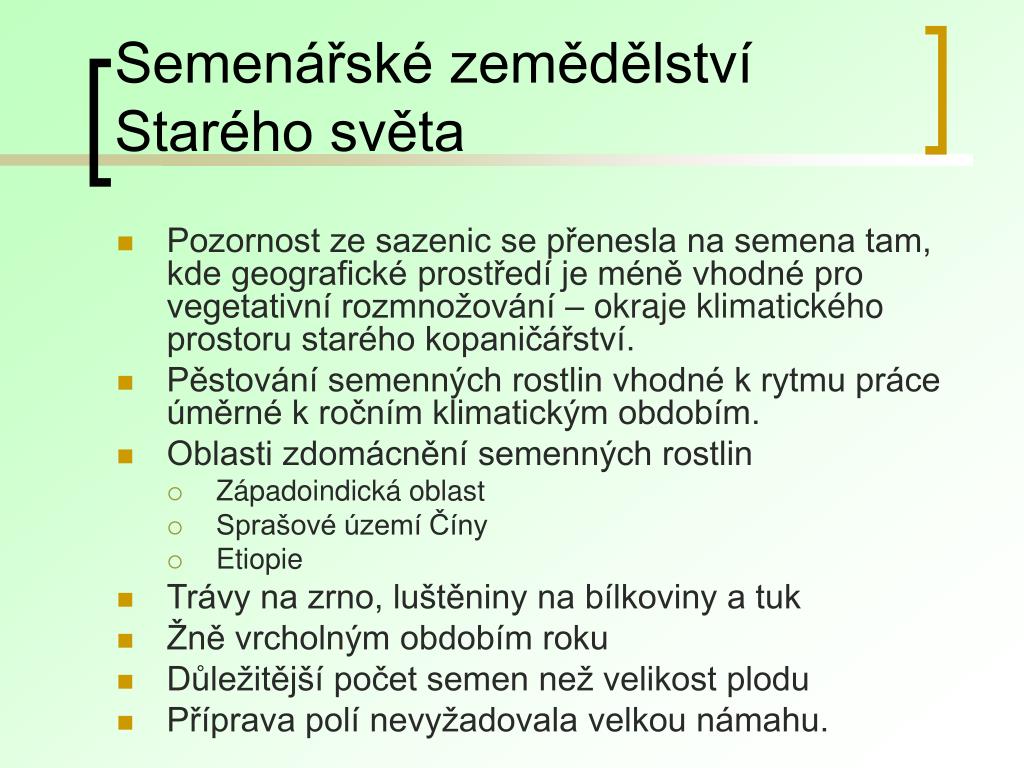 Semenářské zemědělství Starého světa

Pozornost ze sazenic se přenesla na semena tam, kde geografické prostředí je méně vhodné pro vegetativní rozmnožování – okraje klimatického prostoru starého kopaničářství.
Pěstování semenných rostlin vhodné k rytmu práce úměrné k ročním klimatickým obdobím.
Oblasti zdomácnění semenných rostlin
Západoindická oblast
Sprašové území Číny
Etiopie
Trávy na zrno, luštěniny na bílkoviny a tuk
Žně vrcholným obdobím roku
Důležitější počet semen než velikost plodu
Příprava polí nevyžadovala velkou námahu.